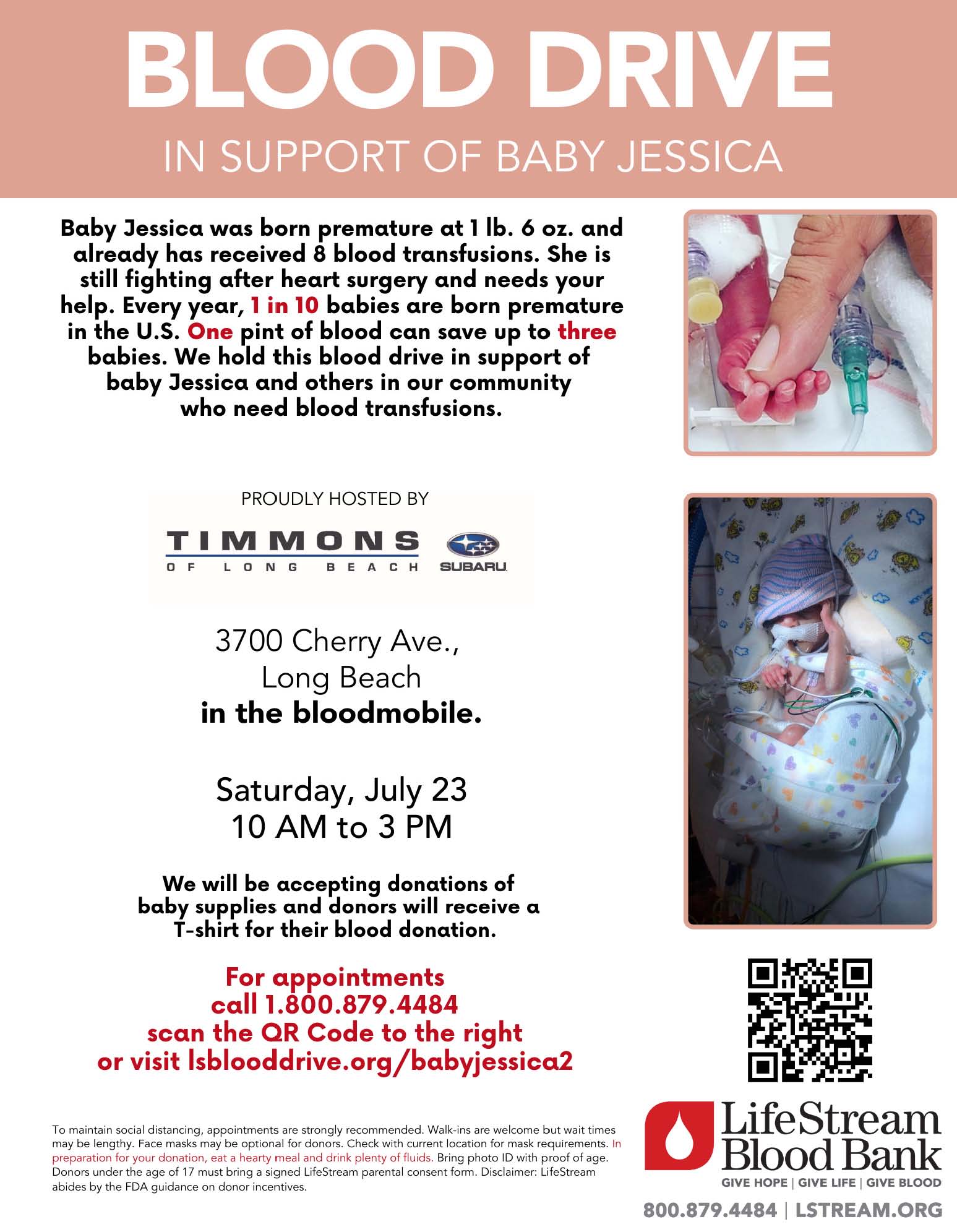 BLOOD DRIVE

IN SUPPORT OF BABY JESSICA

Baby Jessica was born premature at 1 lb. 6 oz. and already has received 8 blood transfusions. She is still fighting after heart surgery and needs your help. Every year, 1 in 10 babies are born premature in the U.S. One pint of blood can save up to three babies. We hold this blood drive in support of baby Jessica and others in our community who need blood transfusions.

PROUDLY HOSTED BY

TIMMONS
OF LONG BEACH
SUBARU

3700 Cherry Ave.,
Long Beach
in the bloodmobile.

Saturday, July 23
10 AM to 3 PM

We will be accepting donations of baby supplies and donors will receive a T-shirt for their blood donation.

For appointments
call 1.800.879.4484
scan the QR Code to the right
or visit lsblooddrive.org/babyjessica2

To maintain social distancing, appointments are strongly recommended. Walk-ins are welcome but wait times may be lengthy. Face masks may be optional for donors. Check with current location for mask requirements. In preparation for your donation, eat a hearty meal and drink plenty of fluids. Bring photo ID with proof of age. Donors under the age of 17 must bring a signed LifeStream parental consent form. Disclaimer: LifeStream abides by the FDA guidance on donor incentives.

LifeStream
Blood Bank
GIVE HOPE | GIVE LIFE | GIVE BLOOD

800.879.4484 | LSTREAM.ORG